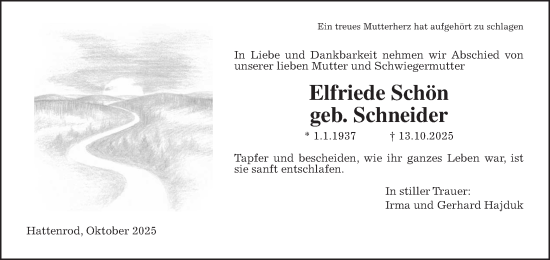 Ein treues Mutterherz hat aufgehört zu schlagen

In Liebe und Dankbarkeit nehmen wir Abschied von unserer lieben Mutter und Schwiegermutter

Elfriede Schön
geb. Schneider

* 1.1.1937 † 13.10.2025

Tapfer und bescheiden, wie ihr ganzes Leben war, ist sie sanft entschlafen.

In stiller Trauer:
Irma und Gerhard Hajduk

Hattenrod, Oktober 2025